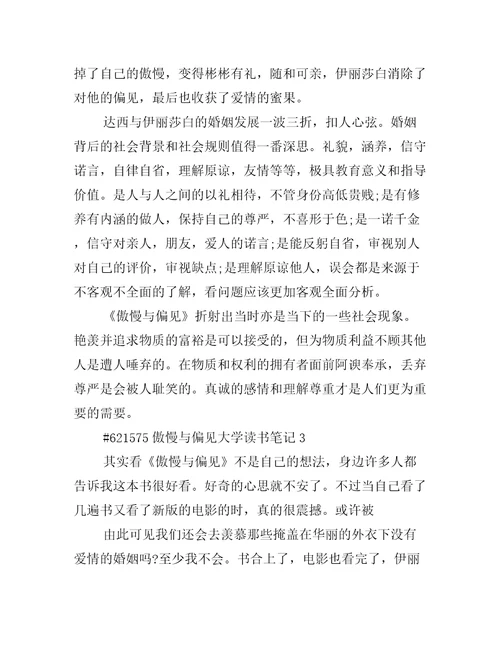 掉了自己的傲慢，变得彬彬有礼，随和可亲，伊丽莎白消除了对他的偏见，最后也收获了爱情的蜜果。

达西与伊丽莎白的婚姻发展一波三折，扣人心弦。婚姻背后的社会背景和社会规则值得一番深思。礼貌，涵养，信守诺言，自律自省，理解原谅，友情等等，极具教育意义和指导价值。是人与人之间的以礼相待，不管身份高低贵贱;是有修养有内涵的做人，保持自己的尊严，不喜形于色;是一诺千金，信守对亲人，朋友，爱人的诺言;是能反躬自省，审视别人对自己的评价，审视缺点;是理解原谅他人，误会都是来源于不客观不全面的了解，看问题应该更加客观全面分析。

《傲慢与偏见》折射出当时亦是当下的一些社会现象。艳羡并追求物质的富裕是可以接受的，但为物质利益不顾其他人是遭人唾弃的。在物质和权利的拥有者面前阿谀奉承，丢弃尊严是会被人耻笑的。真诚的感情和理解尊重才是人们更为重要的需要。

#621575 傲慢与偏见大学读书笔记 3

其实看《傲慢与偏见》不是自己的想法，身边许多人都告诉我这本书很好看。好奇的心思就不安了。不过当自己看了几遍书又看了新版的电影的时，真的很震撼。或许被

由此可见我们还会去羡慕那些掩盖在华丽的外衣下没有爱情的婚姻吗?至少我不会。书合上了，电影也看完了，伊丽